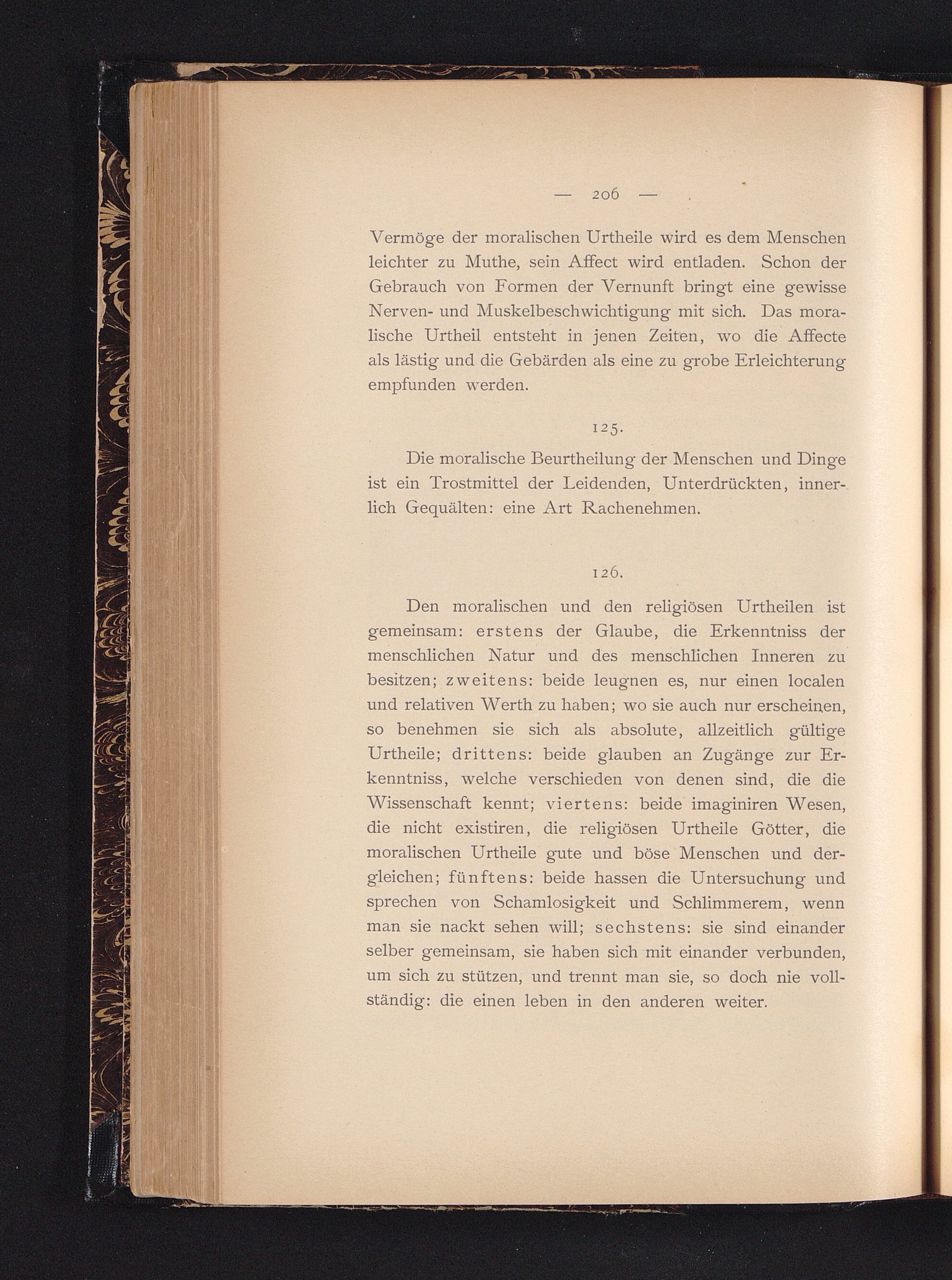 — 206 —

Vermöge der moralischen Urtheile wird es dem Menschen leichter zu Muthe, sein Affect wird entladen. Schon der Gebrauch von Formen der Vernunft bringt eine gewisse Nerven- und Muskelbeschwichtigung mit sich. Das moralische Urtheil entsteht in jenen Zeiten, wo die Affecte als lästig und die Gebärden als eine zu grobe Erleichterung empfunden werden.

125.

Die moralische Beurtheilung der Menschen und Dinge ist ein Trostmittel der Leidenden, Unterdrückten, innerlich Gequälten: eine Art Rachenehmen.

126.

Den moralischen und den religiösen Urtheilen ist gemeinsam: erstens der Glaube, die Erkenntniss der menschlichen Natur und des menschlichen Inneren zu besitzen; zweitens: beide leugnen es, nur einen localen und relativen Werth zu haben; wo sie auch nur erscheinen, so benehmen sie sich als absolute, allzeitlich gültige Urtheile; drittens: beide glauben an Zugänge zur Erkenntniss, welche verschieden von denen sind, die die Wissenschaft kennt; viertens: beide imaginiren Wesen, die nicht existiren, die religiösen Urtheile Götter, die moralischen Urtheile gute und böse Menschen und dergleichen; fünftens: beide hassen die Untersuchung und sprechen von Schamlosigkeit und Schlimmerem, wenn man sie nackt sehen will; sechstens: sie sind einander selber gemeinsam, sie haben sich mit einander verbunden, um sich zu stützen, und trennt man sie, so doch nie vollständig: die einen leben in den anderen weiter.